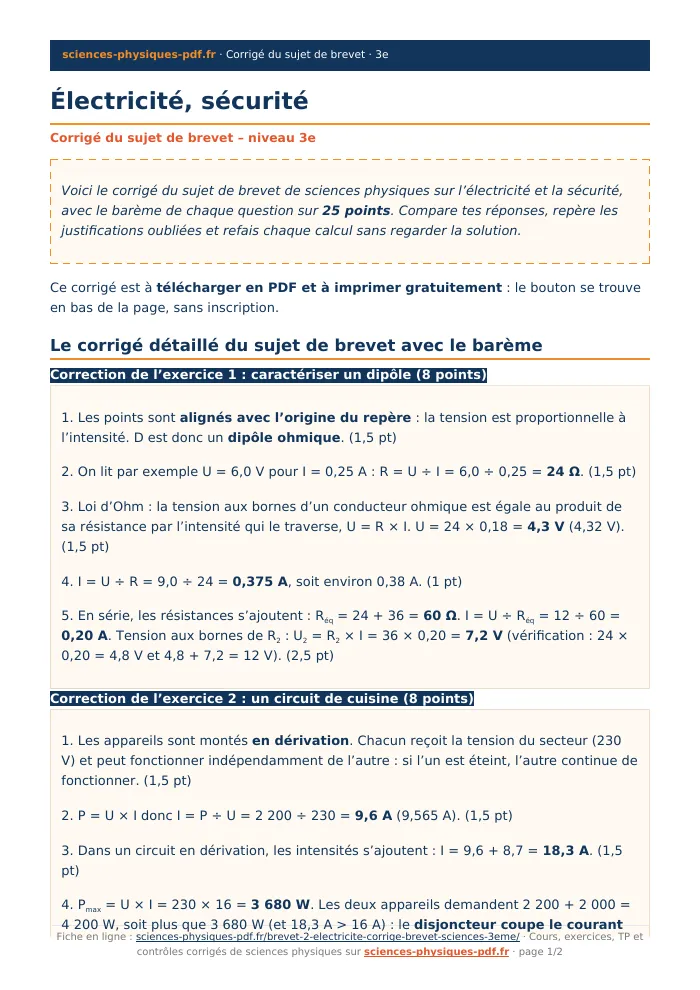 sciences-physiques-pdf.fr · Corrigé du sujet de brevet · 3e

Électricité, sécurité

Corrigé du sujet de brevet – niveau 3e

Voici le corrigé du sujet de brevet de sciences physiques sur l'électricité et la sécurité, avec le barème de chaque question sur 25 points. Compare tes réponses, repère les justifications oubliées et refais chaque calcul sans regarder la solution.

Ce corrigé est à télécharger en PDF et à imprimer gratuitement : le bouton se trouve en bas de la page, sans inscription.

Le corrigé détaillé du sujet de brevet avec le barème

Correction de l'exercice 1 : caractériser un dipôle (8 points)

1. Les points sont alignés avec l'origine du repère : la tension est proportionnelle à l'intensité. D est donc un dipôle ohmique. (1,5 pt)

2. On lit par exemple U = 6,0 V pour I = 0,25 A : R = U ÷ I = 6,0 ÷ 0,25 = 24 Ω. (1,5 pt)

3. Loi d'Ohm : la tension aux bornes d'un conducteur ohmique est égale au produit de sa résistance par l'intensité qui le traverse, U = R × I. U = 24 × 0,18 = 4,3 V (4,32 V). (1,5 pt)

4. I = U ÷ R = 9,0 ÷ 24 = 0,375 A, soit environ 0,38 A. (1 pt)

5. En série, les résistances s'ajoutent : $R_{éq}$ = 24 + 36 = 60 Ω. I = U ÷ $R_{éq}$ = 12 ÷ 60 = 0,20 A. Tension aux bornes de $R_2$ : $U_2$ = $R_2$ × I = 36 × 0,20 = 7,2 V (vérification : 24 × 0,20 = 4,8 V et 4,8 + 7,2 = 12 V). (2,5 pt)

Correction de l'exercice 2 : un circuit de cuisine (8 points)

1. Les appareils sont montés en dérivation. Chacun reçoit la tension du secteur (230 V) et peut fonctionner indépendamment de l'autre : si l'un est éteint, l'autre continue de fonctionner. (1,5 pt)

2. P = U × I donc I = P ÷ U = 2 200 ÷ 230 = 9,6 A (9,565 A). (1,5 pt)

3. Dans un circuit en dérivation, les intensités s'ajoutent : I = 9,6 + 8,7 = 18,3 A. (1,5 pt)

4. $P_{max}$ = U × I = 230 × 16 = 3 680 W. Les deux appareils demandent 2 200 + 2 000 = 4 200 W, soit plus que 3 680 W (et 18,3 A > 16 A) : le disjoncteur coupe le courant

Fiche en ligne : sciences-physiques-pdf.fr/brevet-2-electricite-corrige-brevet-sciences-3eme/ · Cours, exercices, TP et contrôles corrigés de sciences physiques sur sciences-physiques-pdf.fr · page 1/2